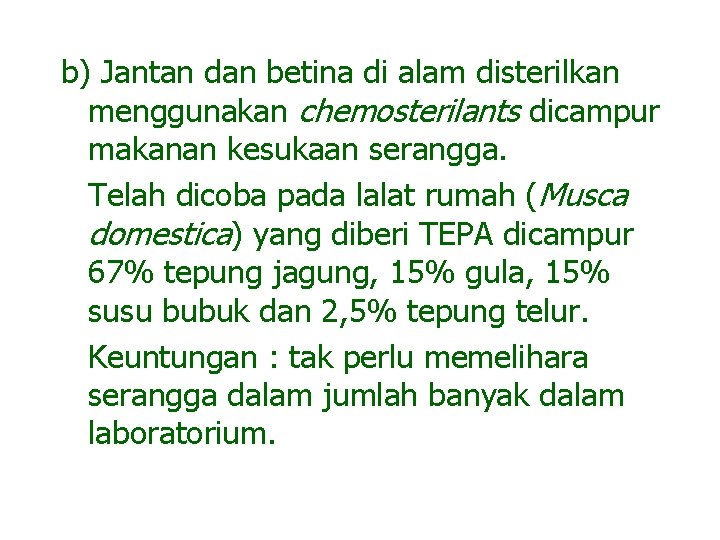 b) Jantan dan betina di alam disterilkan menggunakan chemosterilants dicampur makanan kesukaan serangga.

Telah dicoba pada lalat rumah (Musca domestica) yang diberi TEPA dicampur 67% tepung jagung, 15% gula, 15% susu bubuk dan 2,5% tepung telur.

Keuntungan : tak perlu memelihara serangga dalam jumlah banyak dalam laboratorium.